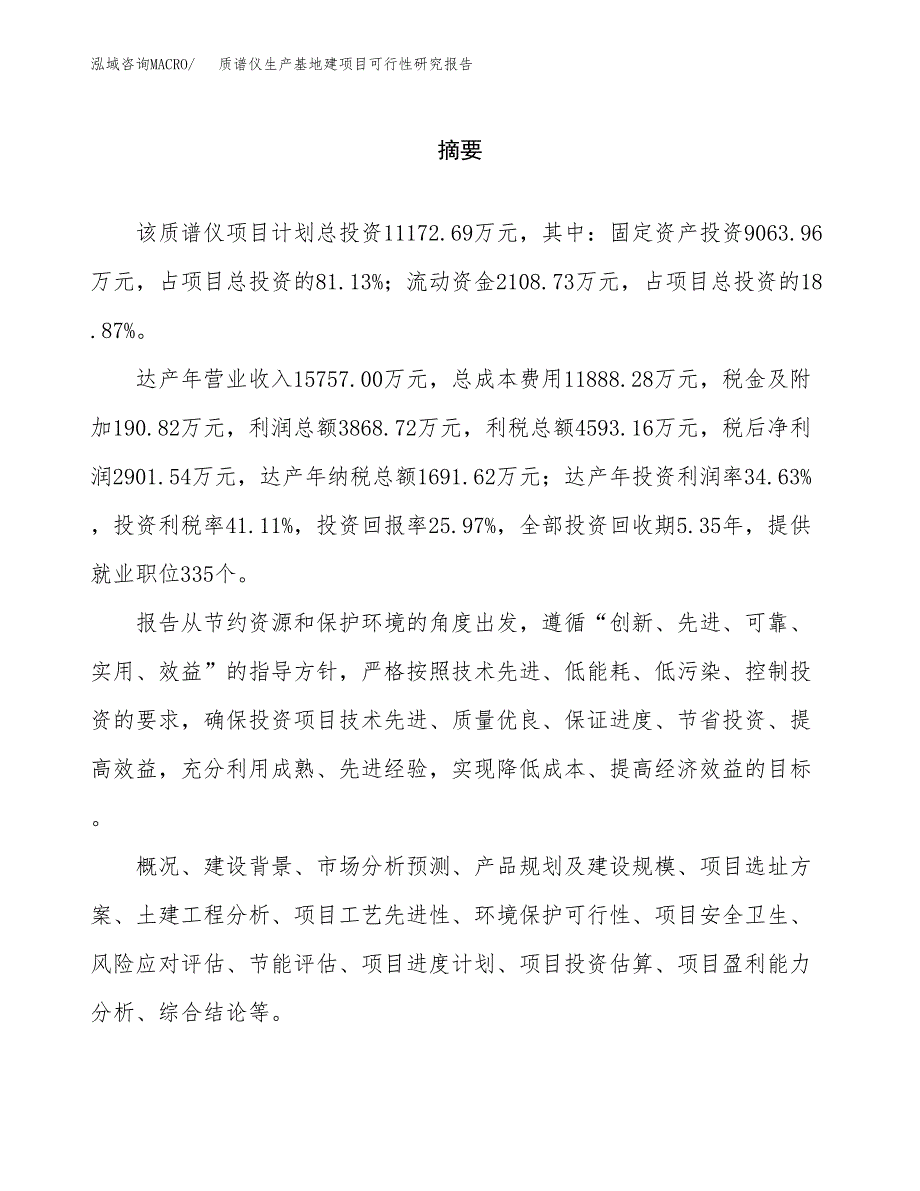 泓域咨询MACRO/　质谱仪生产基地建项目可行性研究报告

摘要

该质谱仪项目计划总投资11172.69万元，其中：固定资产投资9063.96万元，占项目总投资的81.13%；流动资金2108.73万元，占项目总投资的18.87%。

达产年营业收入15757.00万元，总成本费用11888.28万元，税金及附加190.82万元，利润总额3868.72万元，利税总额4593.16万元，税后净利润2901.54万元，达产年纳税总额1691.62万元；达产年投资利润率34.63%，投资利税率41.11%，投资回报率25.97%，全部投资回收期5.35年，提供就业职位335个。

报告从节约资源和保护环境的角度出发，遵循“创新、先进、可靠、实用、效益”的指导方针，严格按照技术先进、低能耗、低污染、控制投资的要求，确保投资项目技术先进、质量优良、保证进度、节省投资、提高效益，充分利用成熟、先进经验，实现降低成本、提高经济效益的目标。

概况、建设背景、市场分析预测、产品规划及建设规模、项目选址方案、土建工程分析、项目工艺先进性、环境保护可行性、项目安全卫生、风险应对评估、节能评估、项目进度计划、项目投资估算、项目盈利能力分析、综合结论等。